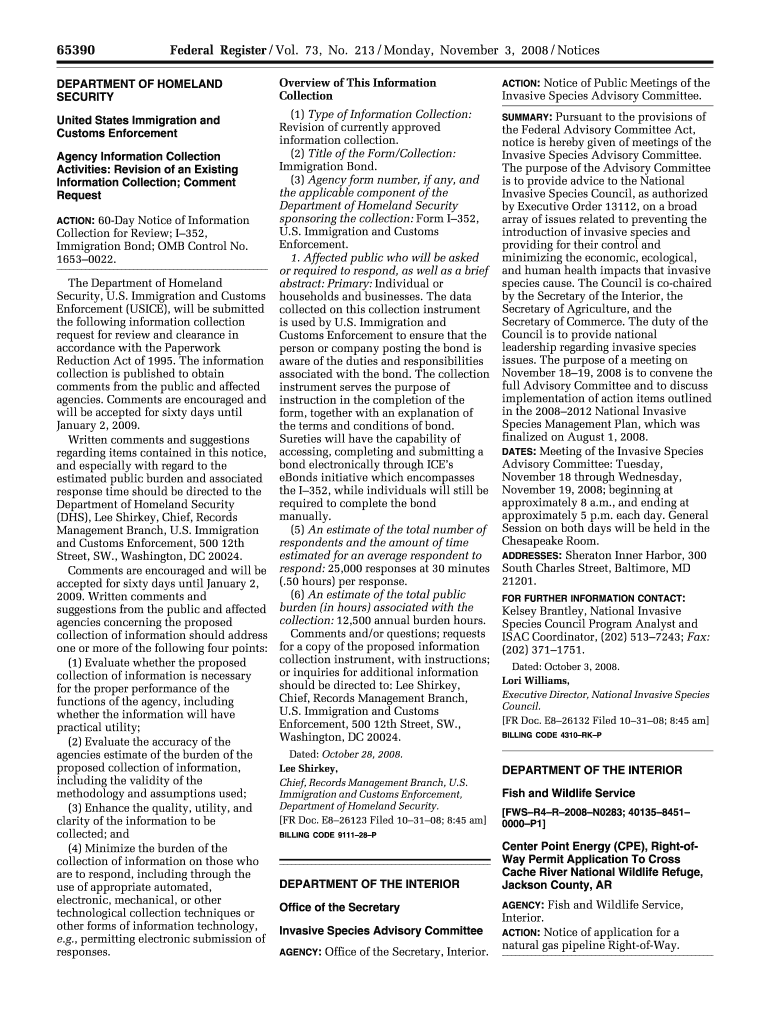 65390 Federal Register / Vol. 73, No. 213 / Monday, November 3, 2008 / Notices

DEPARTMENT OF HOMELAND SECURITY

United States Immigration and Customs Enforcement

Agency Information Collection Activities: Revision of an Existing Information Collection; Comment Request

ACTION: 60-Day Notice of Information Collection for Review; I–352, Immigration Bond; OMB Control No. 1653–0022.

The Department of Homeland Security, U.S. Immigration and Customs Enforcement (USICE), will be submitted the following information collection request for review and clearance in accordance with the Paperwork Reduction Act of 1995. The information collection is published to obtain comments from the public and affected agencies. Comments are encouraged and will be accepted for sixty days until January 2, 2009.

Written comments and suggestions regarding items contained in this notice, and especially with regard to the estimated public burden and associated response time should be directed to the Department of Homeland Security (DHS), Lee Shirkey, Chief, Records Management Branch, U.S. Immigration and Customs Enforcement, 500 12th Street, SW., Washington, DC 20024.

Comments are encouraged and will be accepted for sixty days until January 2, 2009. Written comments and suggestions from the public and affected agencies concerning the proposed collection of information should address one or more of the following four points:

(1) Evaluate whether the proposed collection of information is necessary for the proper performance of the functions of the agency, including whether the information will have practical utility;

(2) Evaluate the accuracy of the agencies estimate of the burden of the proposed collection of information, including the validity of the methodology and assumptions used;

(3) Enhance the quality, utility, and clarity of the information to be collected; and

(4) Minimize the burden of the collection of information on those who are to respond, including through the use of appropriate automated, electronic, mechanical, or other technological collection techniques or other forms of information technology, e.g., permitting electronic submission of responses.

Overview of This Information Collection

(1) Type of Information Collection: Revision of currently approved information collection.

(2) Title of the Form/Collection: Immigration Bond.

(3) Agency form number, if any, and the applicable component of the Department of Homeland Security sponsoring the collection: Form I–352, U.S. Immigration and Customs Enforcement.

1. Affected public who will be asked or required to respond, as well as a brief abstract: Primary: Individual or households and businesses. The data collected on this collection instrument is used by U.S. Immigration and Customs Enforcement to ensure that the person or company posting the bond is aware of the duties and responsibilities associated with the bond. The collection instrument serves the purpose of instruction in the completion of the form, together with an explanation of the terms and conditions of bond. Sureties will have the capability of accessing, completing and submitting a bond electronically through ICE's eBonds initiative which encompasses the I–352, while individuals will still be required to complete the bond manually.

(5) An estimate of the total number of respondents and the amount of time estimated for an average respondent to respond: 25,000 responses at 30 minutes (.50 hours) per response.

(6) An estimate of the total public burden (in hours) associated with the collection: 12,500 annual burden hours.

Comments and/or questions; requests for a copy of the proposed information collection instrument, with instructions; or inquiries for additional information should be directed to: Lee Shirkey, Chief, Records Management Branch, U.S. Immigration and Customs Enforcement, 500 12th Street, SW., Washington, DC 20024.

Dated: October 28, 2008.

Lee Shirkey,

Chief, Records Management Branch, U.S. Immigration and Customs Enforcement, Department of Homeland Security.

[FR Doc. E8–26123 Filed 10–31–08; 8:45 am]

BILLING CODE 9111–28–P

DEPARTMENT OF THE INTERIOR

Office of the Secretary

Invasive Species Advisory Committee

AGENCY: Office of the Secretary, Interior.

ACTION: Notice of Public Meetings of the Invasive Species Advisory Committee.

SUMMARY: Pursuant to the provisions of the Federal Advisory Committee Act, notice is hereby given of meetings of the Invasive Species Advisory Committee. The purpose of the Advisory Committee is to provide advice to the National Invasive Species Council, as authorized by Executive Order 13112, on a broad array of issues related to preventing the introduction of invasive species and providing for their control and minimizing the economic, ecological, and human health impacts that invasive species cause. The Council is co-chaired by the Secretary of the Interior, the Secretary of Agriculture, and the Secretary of Commerce. The duty of the Council is to provide national leadership regarding invasive species issues. The purpose of a meeting on November 18–19, 2008 is to convene the full Advisory Committee and to discuss implementation of action items outlined in the 2008–2012 National Invasive Species Management Plan, which was finalized on August 1, 2008.

DATES: Meeting of the Invasive Species Advisory Committee: Tuesday, November 18 through Wednesday, November 19, 2008; beginning at approximately 8 a.m., and ending at approximately 5 p.m. each day. General Session on both days will be held in the Chesapeake Room.

ADDRESSES: Sheraton Inner Harbor, 300 South Charles Street, Baltimore, MD 21201.

FOR FURTHER INFORMATION CONTACT: Kelsey Brantley, National Invasive Species Council Program Analyst and ISAC Coordinator, (202) 513–7243; Fax: (202) 371–1751.

Dated: October 3, 2008.

Lori Williams,

Executive Director, National Invasive Species Council.

[FR Doc. E8–26132 Filed 10–31–08; 8:45 am]

BILLING CODE 4310–RK–P

DEPARTMENT OF THE INTERIOR

Fish and Wildlife Service

[FWS–R4–R–2008–N0283; 40135–8451–0000–P1]

Center Point Energy (CPE), Right-of-Way Permit Application To Cross Cache River National Wildlife Refuge, Jackson County, AR

AGENCY: Fish and Wildlife Service, Interior.

ACTION: Notice of application for a natural gas pipeline Right-of-Way.